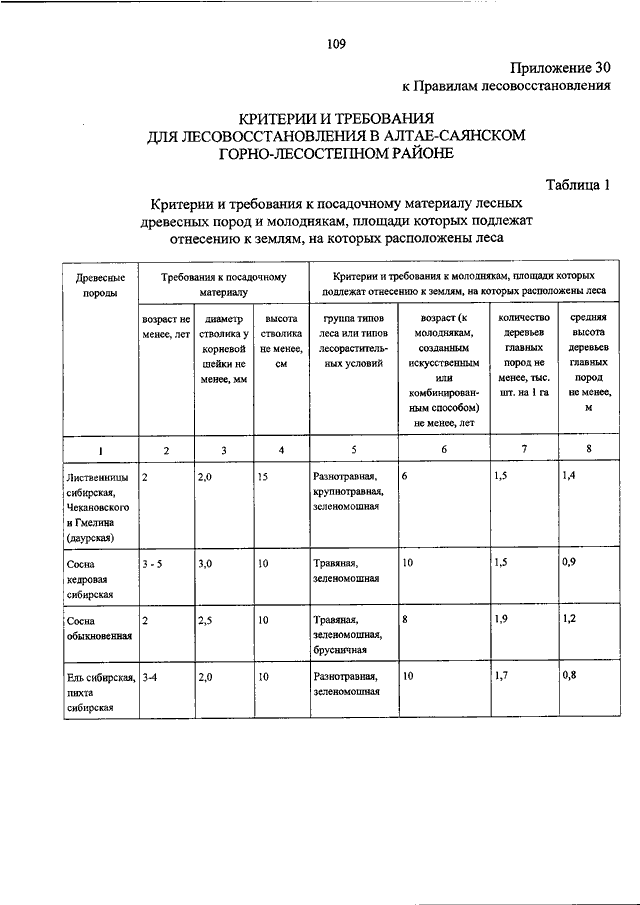 109

Приложение 30
к Правилам лесовосстановления

КРИТЕРИИ И ТРЕБОВАНИЯ
ДЛЯ ЛЕСОВОССТАНОВЛЕНИЯ В АЛТАЕ-САЯНСКОМ
ГОРНО-ЛЕСОСТЕПНОМ РАЙОНЕ

Таблица 1

Критерии и требования к посадочному материалу лесных древесных пород и молоднякам, площади которых подлежат отнесению к землям, на которых расположены леса

| Древесные породы | Требования к посадочному материалу | | | Критерии и требования к молоднякам, площади которых подлежат отнесению к землям, на которых расположены леса | | | |
|---|---|---|---|---|---|---|---|
| | возраст не менее, лет | диаметр стволика у корневой шейки не менее, мм | высота стволика не менее, см | группа типов леса или типов лесорастительных условий | возраст (к молоднякам, созданным искусственным или комбинированным способом) не менее, лет | количество деревьев главных пород не менее, тыс. шт. на 1 га | средняя высота деревьев главных пород не менее, м |
| 1 | 2 | 3 | 4 | 5 | 6 | 7 | 8 |
| Лиственницы сибирская, Чекановского и Гмелина (даурская) | 2 | 2,0 | 15 | Разнотравная, крупнотравная, зеленомошная | 6 | 1,5 | 1,4 |
| Сосна кедровая сибирская | 3 - 5 | 3,0 | 10 | Травяная, зеленомошная | 10 | 1,5 | 0,9 |
| Сосна обыкновенная | 2 | 2,5 | 10 | Травяная, зеленомошная, брусничная | 8 | 1,9 | 1,2 |
| Ель сибирская, пихта сибирская | 3-4 | 2,0 | 10 | Разнотравная, зеленомошная | 10 | 1,7 | 0,8 |